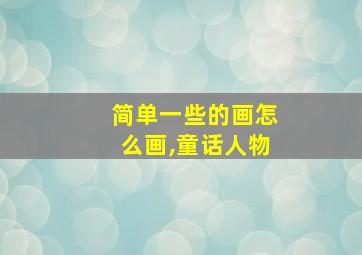 简单一些的画怎么画,童话人物